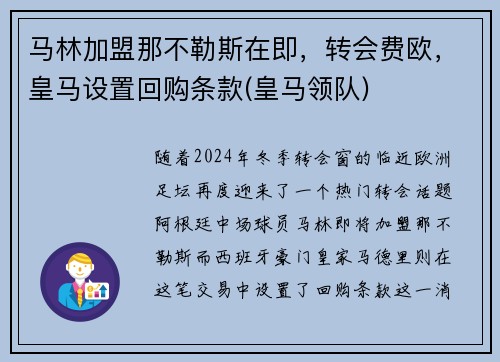 马林加盟那不勒斯在即，转会费欧，皇马设置回购条款(皇马领队)

随着2024年冬季转会窗的临近欧洲足坛再度迎来了一个热门转会话题阿根廷中场球员马林即将加盟那不勒斯而西班牙豪门皇家马德里则在这笔交易中设置了回购条款这一消